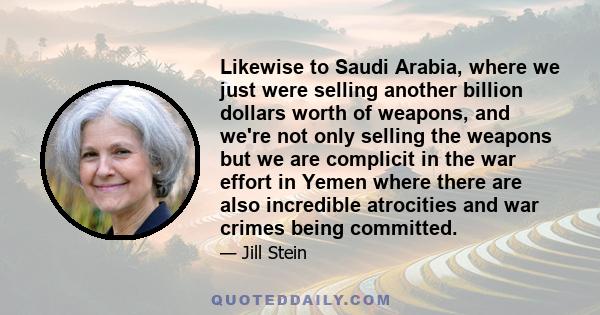 Likewise to Saudi Arabia, where we just were selling another billion dollars worth of weapons, and we're not only selling the weapons but we are complicit in the war effort in Yemen where there are also incredible atrocities and war crimes being committed.

— Jill Stein

QUOTEDDAILY.COM